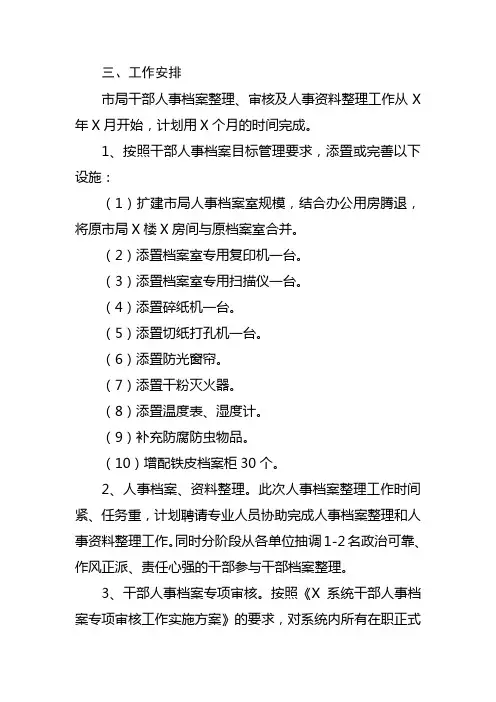 三、工作安排

市局干部人事档案整理、审核及人事资料整理工作从 X 年 X 月开始，计划用 X 个月的时间完成。

1、按照干部人事档案目标管理要求，添置或完善以下设施：

（1）扩建市局人事档案室规模，结合办公用房腾退，将原市局 X 楼 X 房间与原档案室合并。

（2）添置档案室专用复印机一台。

（3）添置档案室专用扫描仪一台。

（4）添置碎纸机一台。

（5）添置切纸打孔机一台。

（6）添置防光窗帘。

（7）添置干粉灭火器。

（8）添置温度表、湿度计。

（9）补充防腐防虫物品。

（10）增配铁皮档案柜 30 个。

2、人事档案、资料整理。此次人事档案整理工作时间紧、任务重，计划聘请专业人员协助完成人事档案整理和人事资料整理工作。同时分阶段从各单位抽调 1-2 名政治可靠、作风正派、责任心强的干部参与干部档案整理。

3、干部人事档案专项审核。按照《X 系统干部人事档案专项审核工作实施方案》的要求，对系统内所有在职正式